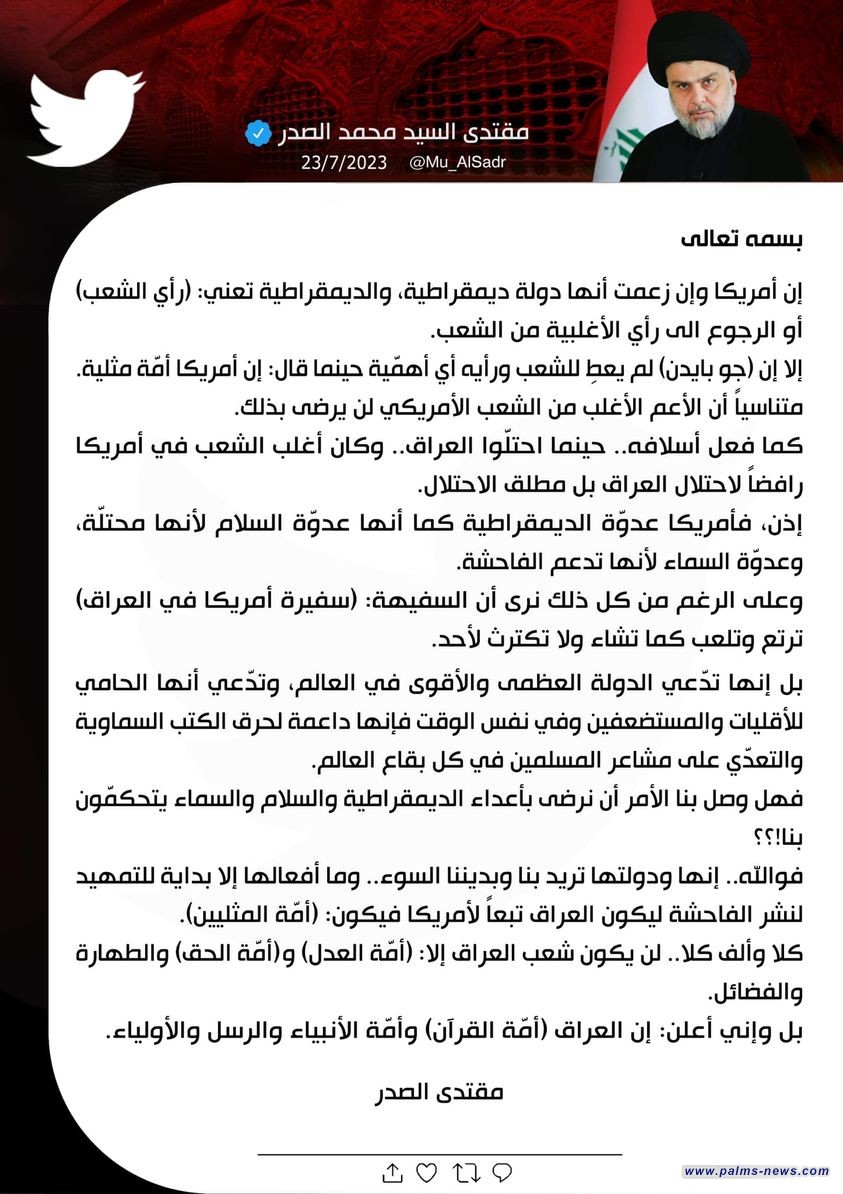 مقتدى السيد محمد الصدر
@Mu_AlSadr 23/7/2023

بسمه تعالى

إن أمريكا وإن زعمت أنها دولة ديمقراطية، والديمقراطية تعني: (رأي الشعب) أو الرجوع الى رأي الأغلبية من الشعب.
إلا إن (جو بايدن) لم يعطِ للشعب ورأيه أي أهمّية حينما قال: إن أمريكا أمّة مثلية. متناسياً أن الأعم الأغلب من الشعب الأمريكي لن يرضى بذلك.
كما فعل أسلافه.. حينما احتلّوا العراق.. وكان أغلب الشعب في أمريكا رافضاً لاحتلال العراق بل مطلق الاحتلال.
إذن، فأمريكا عدوّة الديمقراطية كما أنها عدوّة السلام لأنها محتلّة، وعدوّة السماء لأنها تدعم الفاحشة.
وعلى الرغم من كل ذلك نرى أن السفيهة: (سفيرة أمريكا في العراق) ترتع وتلعب كما تشاء ولا تكترث لأحد.
بل إنها تدّعي الدولة العظمى والأقوى في العالم، وتدّعي أنها الحامي للأقليات والمستضعفين وفي نفس الوقت فإنها داعمة لحرق الكتب السماوية والتعدّي على مشاعر المسلمين في كل بقاع العالم.
فهل وصل بنا الأمر أن نرضى بأعداء الديمقراطية والسلام والسماء يتحكمّون بنا!؟؟
فوالله.. إنها ودولتها تريد بنا وبديننا السوء.. وما أفعالها إلا بداية للتمهيد لنشر الفاحشة ليكون العراق تبعاً لأمريكا فيكون: (أمّة المثليين).
كلا وألف كلا.. لن يكون شعب العراق إلا: (أمّة العدل) و(أمّة الحق) والطهارة والفضائل.
بل وإني أعلن: إن العراق (أمّة القرآن) وأمّة الأنبياء والرسل والأولياء.

مقتدى الصدر

www.palms-news.com